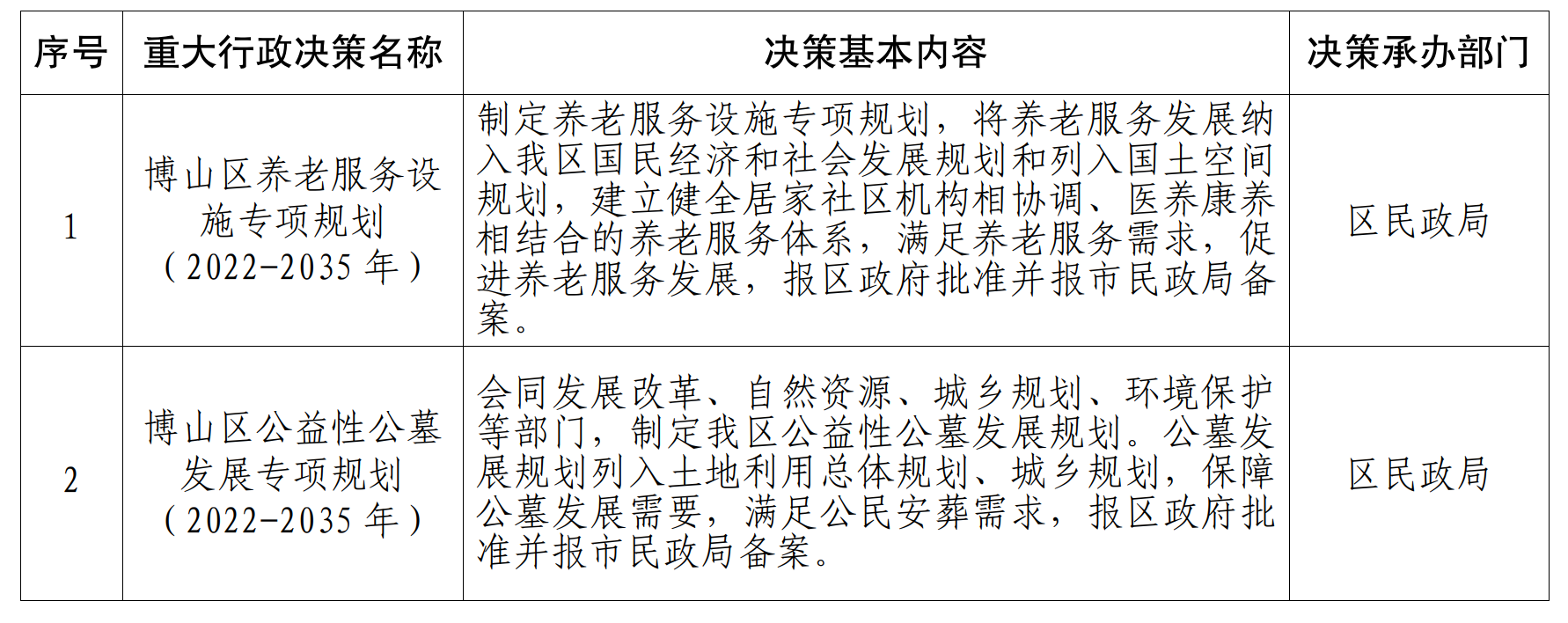 | 序号 | 重大行政决策名称 | 决策基本内容 | 决策承办部门 |
|---|---|---|---|
| 1 | 博山区养老服务设施专项规划（2022-2035年） | 制定养老服务设施专项规划，将养老服务发展纳入我区国民经济和社会发展规划和列入国土空间规划，建立健全居家社区机构相协调、医养康养相结合的养老服务体系，满足养老服务需求，促进养老服务发展，报区政府批准并报市民政局备案。 | 区民政局 |
| 2 | 博山区公益性公墓发展专项规划（2022-2035年） | 会同发展改革、自然资源、城乡规划、环境保护等部门，制定我区公益性公墓发展规划。公墓发展规划列入土地利用总体规划、城乡规划，保障公墓发展需要，满足公民安葬需求，报区政府批准并报市民政局备案。 | 区民政局 |